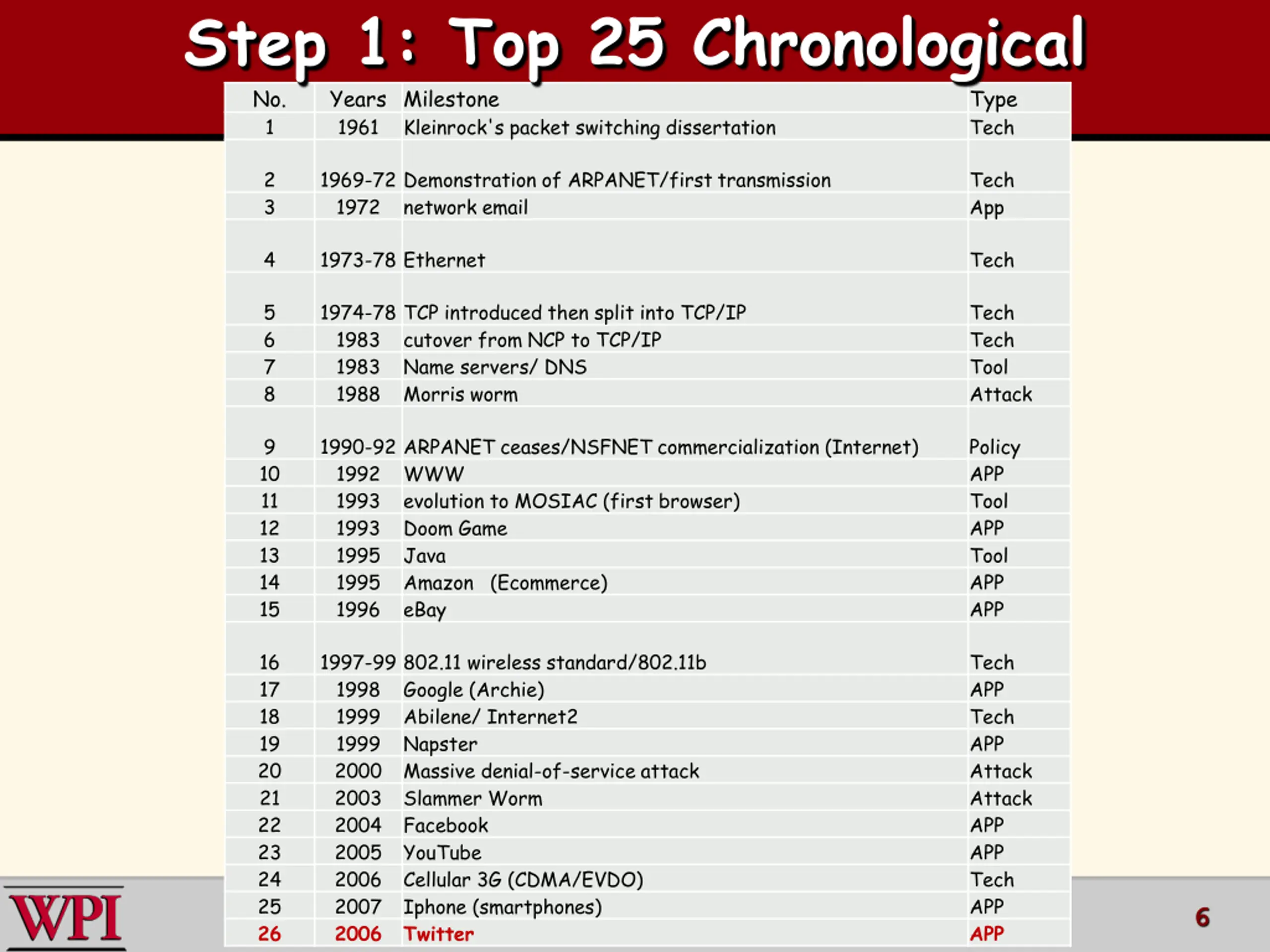 Step 1: Top 25 Chronological

| No. | Years | Milestone | Type |
|---|---|---|---|
| 1 | 1961 | Kleinrock's packet switching dissertation | Tech |
| 2 | 1969-72 | Demonstration of ARPANET/first transmission | Tech |
| 3 | 1972 | network email | App |
| 4 | 1973-78 | Ethernet | Tech |
| 5 | 1974-78 | TCP introduced then split into TCP/IP | Tech |
| 6 | 1983 | cutover from NCP to TCP/IP | Tech |
| 7 | 1983 | Name servers/ DNS | Tool |
| 8 | 1988 | Morris worm | Attack |
| 9 | 1990-92 | ARPANET ceases/NSFNET commercialization (Internet) | Policy |
| 10 | 1992 | WWW | APP |
| 11 | 1993 | evolution to MOSIAC (first browser) | Tool |
| 12 | 1993 | Doom Game | APP |
| 13 | 1995 | Java | Tool |
| 14 | 1995 | Amazon (Ecommerce) | APP |
| 15 | 1996 | eBay | APP |
| 16 | 1997-99 | 802.11 wireless standard/802.11b | Tech |
| 17 | 1998 | Google (Archie) | APP |
| 18 | 1999 | Abilene/ Internet2 | Tech |
| 19 | 1999 | Napster | APP |
| 20 | 2000 | Massive denial-of-service attack | Attack |
| 21 | 2003 | Slammer Worm | Attack |
| 22 | 2004 | Facebook | APP |
| 23 | 2005 | YouTube | APP |
| 24 | 2006 | Cellular 3G (CDMA/EVDO) | Tech |
| 25 | 2007 | Iphone (smartphones) | APP |
| 26 | 2006 | Twitter | APP |

WPI

6